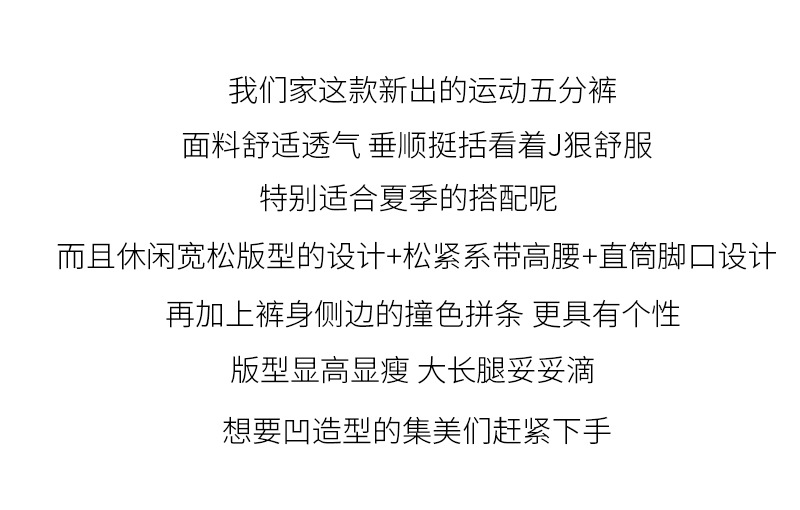 我们家这款新出的运动五分裤

面料舒适透气 垂顺挺括看着J狠舒服

特别适合夏季的搭配呢

而且休闲宽松版型的设计+松紧系带高腰+直筒脚口设计

再加上裤身侧边的撞色拼条 更具有个性

版型显高显瘦 大长腿妥妥滴

想要凹造型的集美们赶紧下手